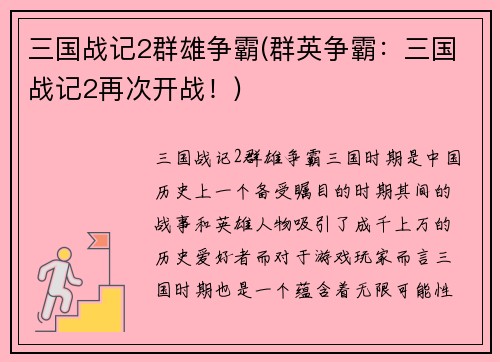 三国战记2群雄争霸(群英争霸：三国战记2再次开战！)

三国战记2群雄争霸三国时期是中国历史上一个备受瞩目的时期其间的战事和英雄人物吸引了成千上万的历史爱好者而对于游戏玩家而言三国时期也是一个蕴含着无限可能性